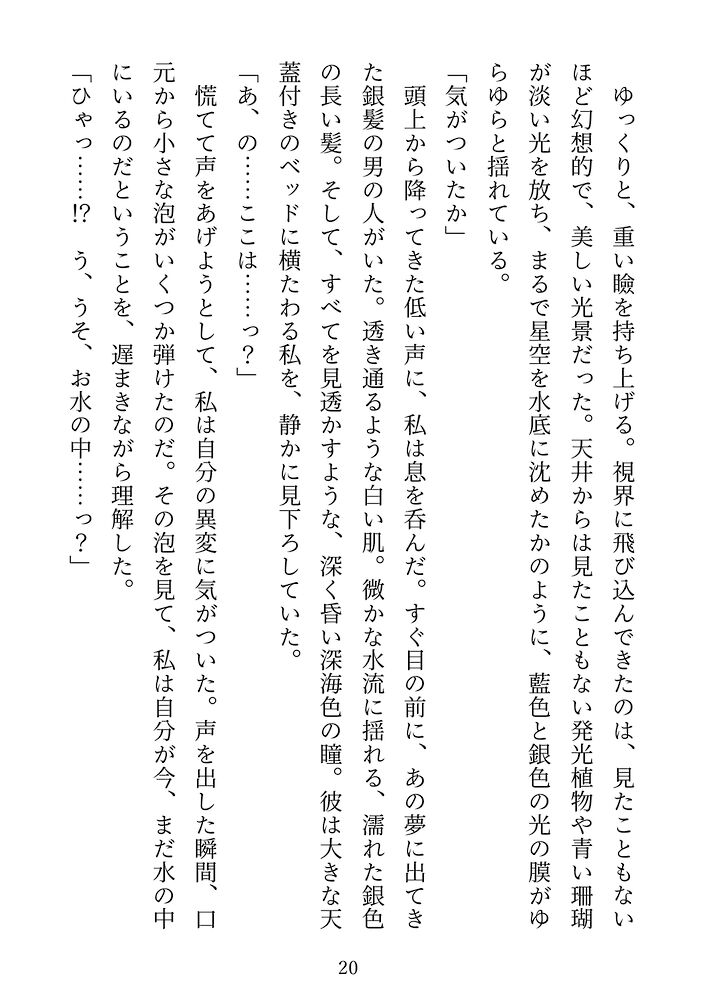 ゆっくりと、重い瞼を持ち上げる。視界に飛び込んできたのは、見たこともないほど幻想的で、美しい光景だった。天井からは見たこともない発光植物や青い珊瑚が淡い光を放ち、まるで星空を水底に沈めたかのように、藍色と銀色の光の膜がゆらゆらと揺れている。

「気がついたか」

頭上から降ってきた低い声に、私は息を呑んだ。すぐ目の前に、あの夢に出てきた銀髪の男の人がいた。透き通るような白い肌。微かな水流に揺れる、濡れた銀色の長い髪。そして、すべてを見透かすような、深く昏い深海色の瞳。彼は大きな天蓋付きのベッドに横たわる私を、静かに見下ろしていた。

「あ、の……ここは……っ？」

慌てて声をあげようとして、私は自分の異変に気がついた。声を出した瞬間、口元から小さな泡がいくつか弾けたのだ。その泡を見て、私は自分が今、まだ水の中にいるのだということを、遅まきながら理解した。

「ひゃっ……!?　う、うそ、お水の中……っ？」

20